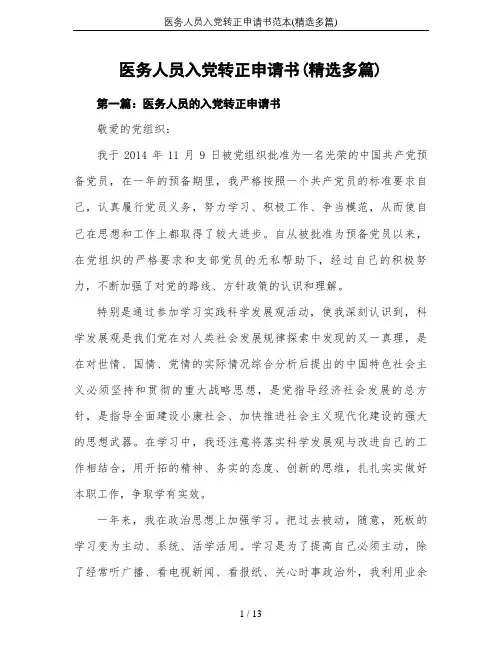 医务人员入党转正申请书范本(精选多篇)

医务人员入党转正申请书(精选多篇)

第一篇：医务人员的入党转正申请书

敬爱的党组织：

我于 2014 年 11 月 9 日被党组织批准为一名光荣的中国共产党预备党员，在一年的预备期里，我严格按照一个共产党员的标准要求自己，认真履行党员义务，努力学习、积极工作、争当模范，从而使自己在思想和工作上都取得了较大进步。自从被批准为预备党员以来，在党组织的严格要求和支部党员的无私帮助下，经过自己的积极努力，不断加强了对党的路线、方针政策的认识和理解。

特别是通过参加学习实践科学发展观活动，使我深刻认识到，科学发展观是我们党在对人类社会发展规律探索中发现的又一真理，是在对世情、国情、党情的实际情况综合分析后提出的中国特色社会主义必须坚持和贯彻的重大战略思想，是党指导经济社会发展的总方针，是指导全面建设小康社会、加快推进社会主义现代化建设的强大的思想武器。在学习中，我还注意将落实科学发展观与改进自己的工作相结合，用开拓的精神、务实的态度、创新的思维，扎扎实实做好本职工作，争取学有实效。

一年来，我在政治思想上加强学习。把过去被动，随意，死板的学习变为主动、系统、活学活用。学习是为了提高自己必须主动，除了经常听广播、看电视新闻、看报纸、关心时事政治外，我利用业余

1 / 13